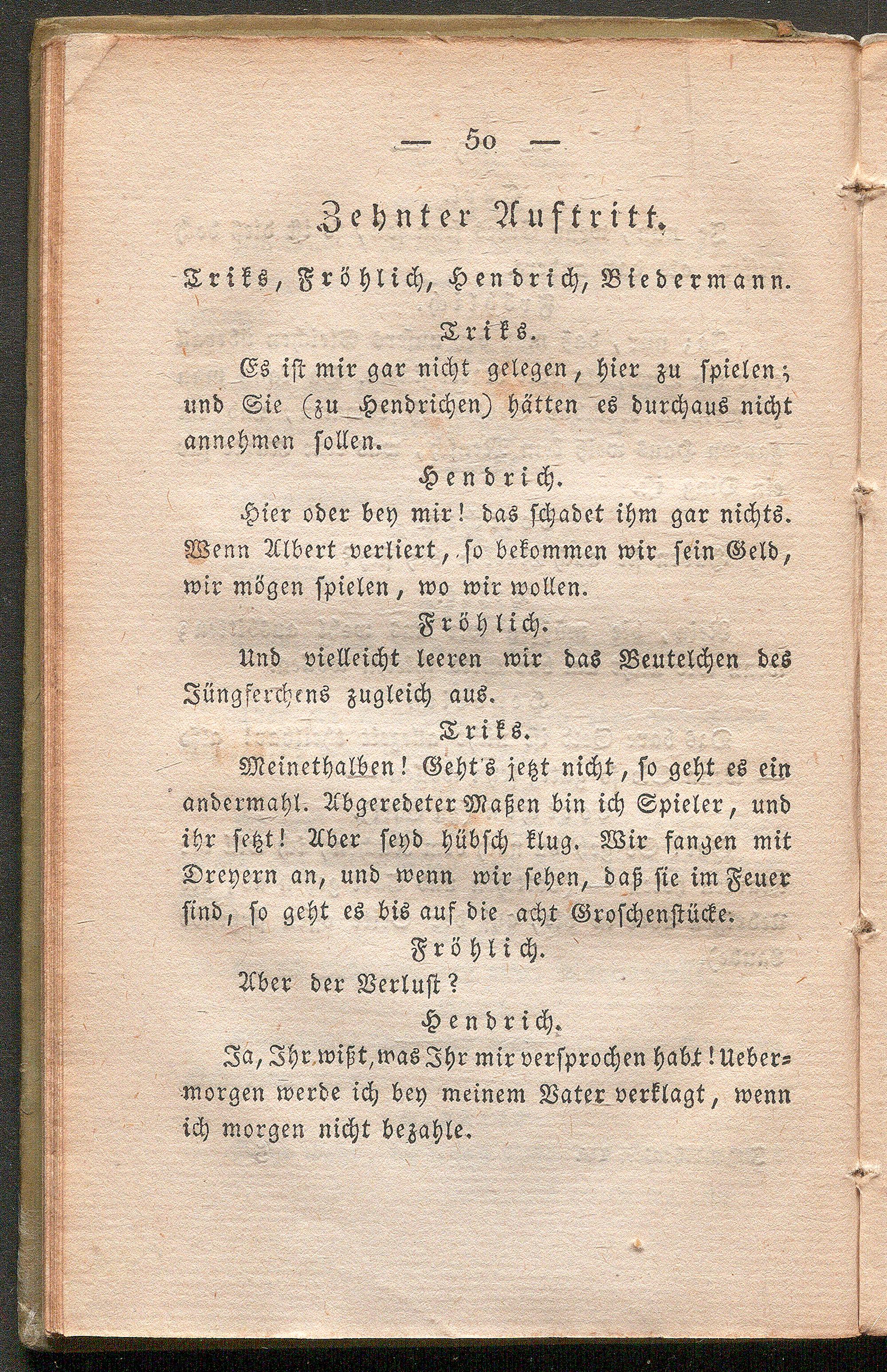 — 50 —

Zehnter Auftritt.

Triks, Fröhlich, Hendrich, Biedermann.

Triks.

Es ist mir gar nicht gelegen, hier zu spielen; und Sie (zu Hendrichen) hätten es durchaus nicht annehmen sollen.

Hendrich.

Hier oder bey mir! das schadet ihm gar nichts. Wenn Albert verliert, so bekommen wir sein Geld, wir mögen spielen, wo wir wollen.

Fröhlich.

Und vielleicht leeren wir das Beutelchen des Jüngferchens zugleich aus.

Triks.

Meinethalben! Geht's jetzt nicht, so geht es ein andermahl. Abgeredeter Maßen bin ich Spieler, und ihr setzt! Aber seyd hübsch klug. Wir fangen mit Dreyern an, und wenn wir sehen, daß sie im Feuer sind, so geht es bis auf die acht Groschenstücke.

Fröhlich.

Aber der Verlust?

Hendrich.

Ja, Ihr wißt, was Ihr mir versprochen habt! Uebermorgen werde ich bey meinem Vater verklagt, wenn ich morgen nicht bezahle.